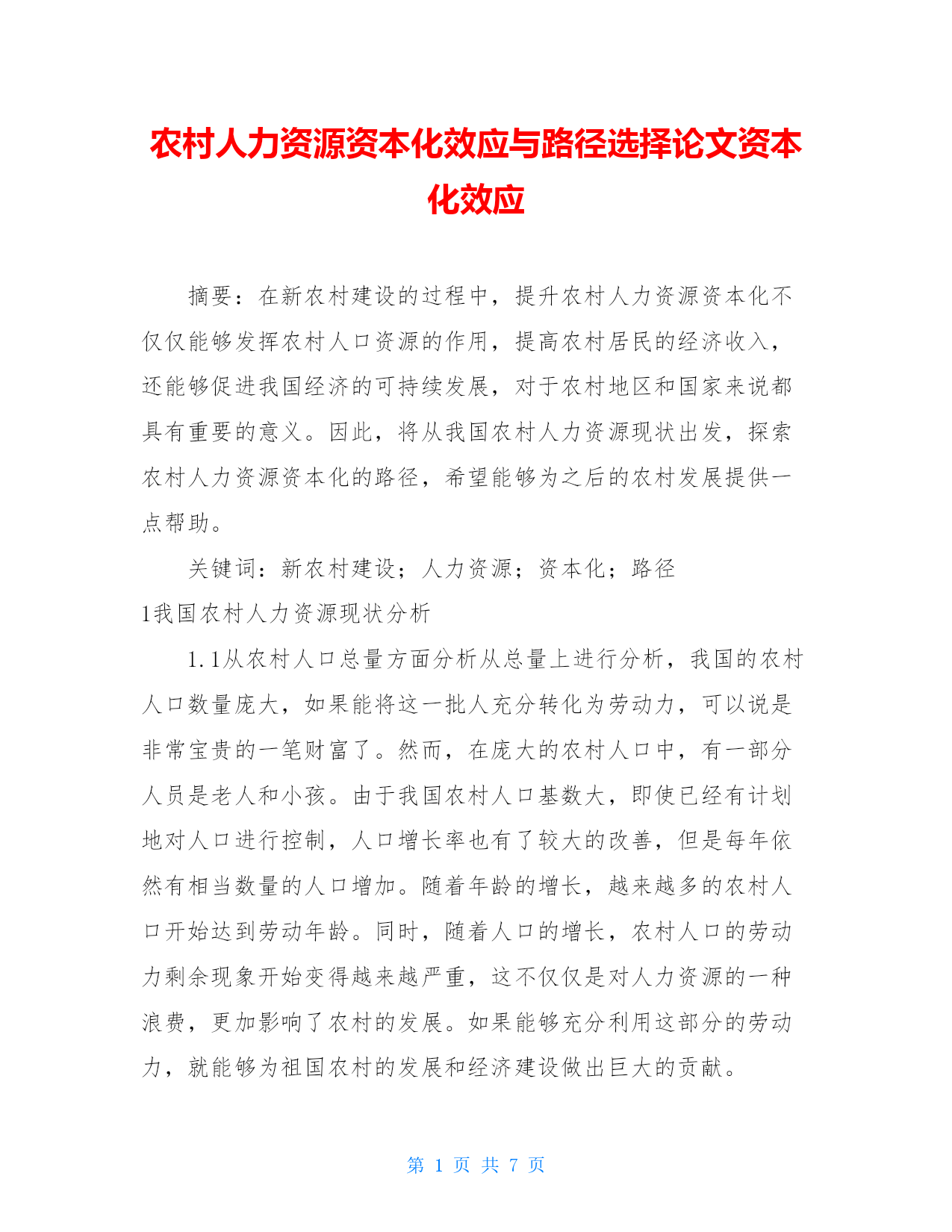 农村人力资源资本化效应与路径选择论文资本化效应

摘要：在新农村建设的过程中，提升农村人力资源资本化不仅仅能够发挥农村人口资源的作用，提高农村居民的经济收入，还能够促进我国经济的可持续发展，对于农村地区和国家来说都具有重要的意义。因此，将从我国农村人力资源现状出发，探索农村人力资源资本化的路径，希望能够为之后的农村发展提供一点帮助。

关键词：新农村建设；人力资源；资本化；路径

1我国农村人力资源现状分析

1.1从农村人口总量方面分析从总量上进行分析，我国的农村人口数量庞大，如果能将这一批人充分转化为劳动力，可以说是非常宝贵的一笔财富了。然而，在庞大的农村人口中，有一部分人员是老人和小孩。由于我国农村人口基数大，即使已经有计划地对人口进行控制，人口增长率也有了较大的改善，但是每年依然有相当数量的人口增加。随着年龄的增长，越来越多的农村人口开始达到劳动年龄。同时，随着人口的增长，农村人口的劳动力剩余现象开始变得越来越严重，这不仅仅是对人力资源的一种浪费，更加影响了农村的发展。如果能够充分利用这部分的劳动力，就能够为祖国农村的发展和经济建设做出巨大的贡献。

第 1 页 共 7 页